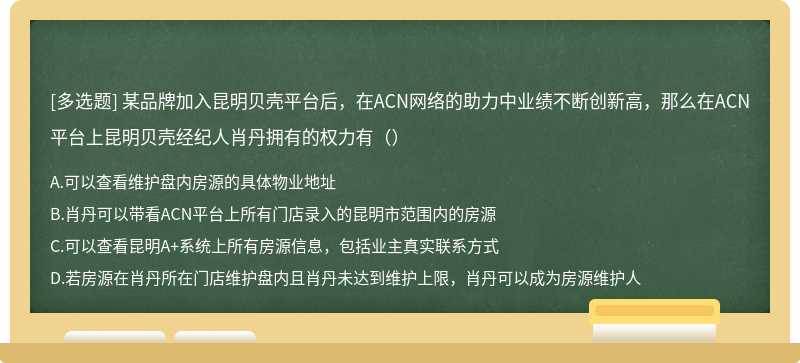 [多选题] 某品牌加入昆明贝壳平台后，在ACN网络的助力中业绩不断创新高，那么在ACN平台上昆明贝壳经纪人肖丹拥有的权力有（）

A.可以查看维护盘内房源的具体物业地址

B.肖丹可以带看ACN平台上所有门店录入的昆明市范围内的房源

C.可以查看昆明A+系统上所有房源信息，包括业主真实联系方式

D.若房源在肖丹所在门店维护盘内且肖丹未达到维护上限，肖丹可以成为房源维护人